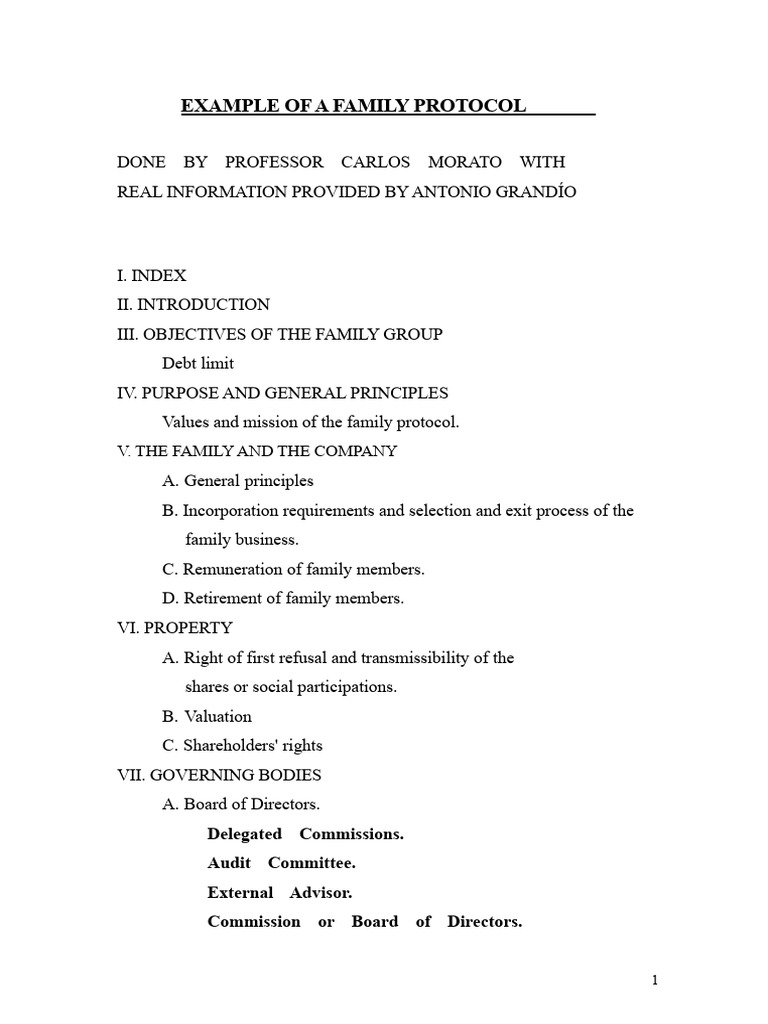 EXAMPLE OF A FAMILY PROTOCOL

DONE BY PROFESSOR CARLOS MORATO WITH REAL INFORMATION PROVIDED BY ANTONIO GRANDÍO

I. INDEX
II. INTRODUCTION
III. OBJECTIVES OF THE FAMILY GROUP
Debt limit
IV. PURPOSE AND GENERAL PRINCIPLES
Values and mission of the family protocol.
V. THE FAMILY AND THE COMPANY
A. General principles
B. Incorporation requirements and selection and exit process of the family business.
C. Remuneration of family members.
D. Retirement of family members.
VI. PROPERTY
A. Right of first refusal and transmissibility of the shares or social participations.
B. Valuation
C. Shareholders' rights
VII. GOVERNING BODIES
A. Board of Directors.
Delegated Commissions.
Audit Committee.
External Advisor.
Commission or Board of Directors.

1